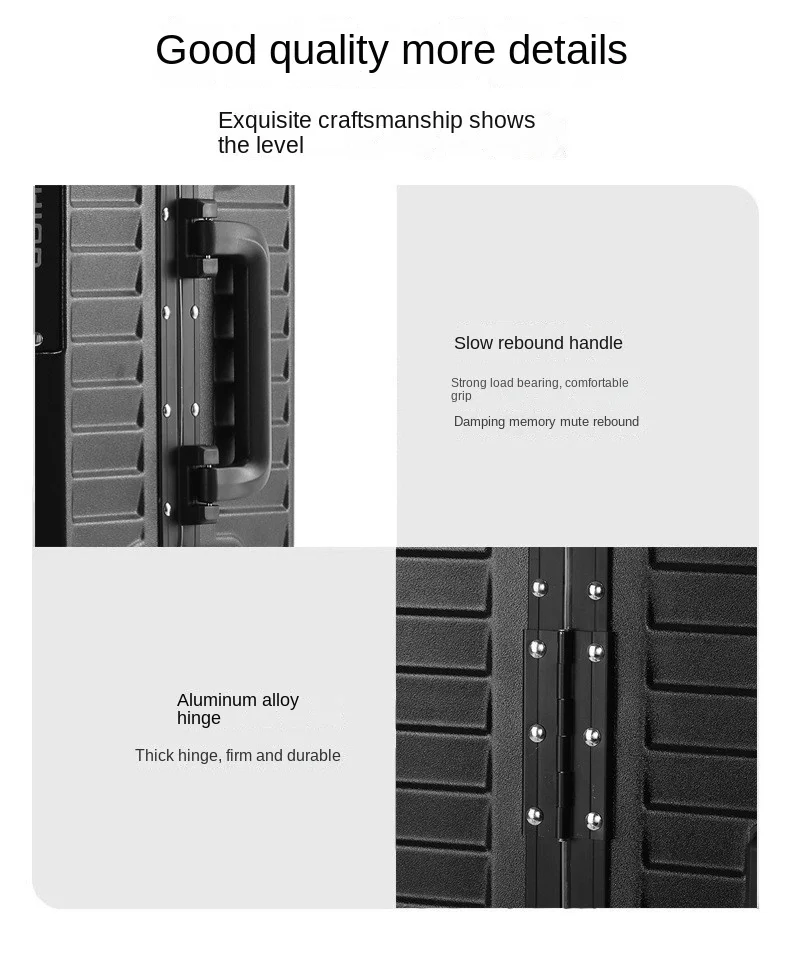 Good quality more details

Exquisite craftsmanship shows the level

Slow rebound handle

Strong load bearing, comfortable grip

Damping memory mute rebound

Aluminum alloy hinge

Thick hinge, firm and durable